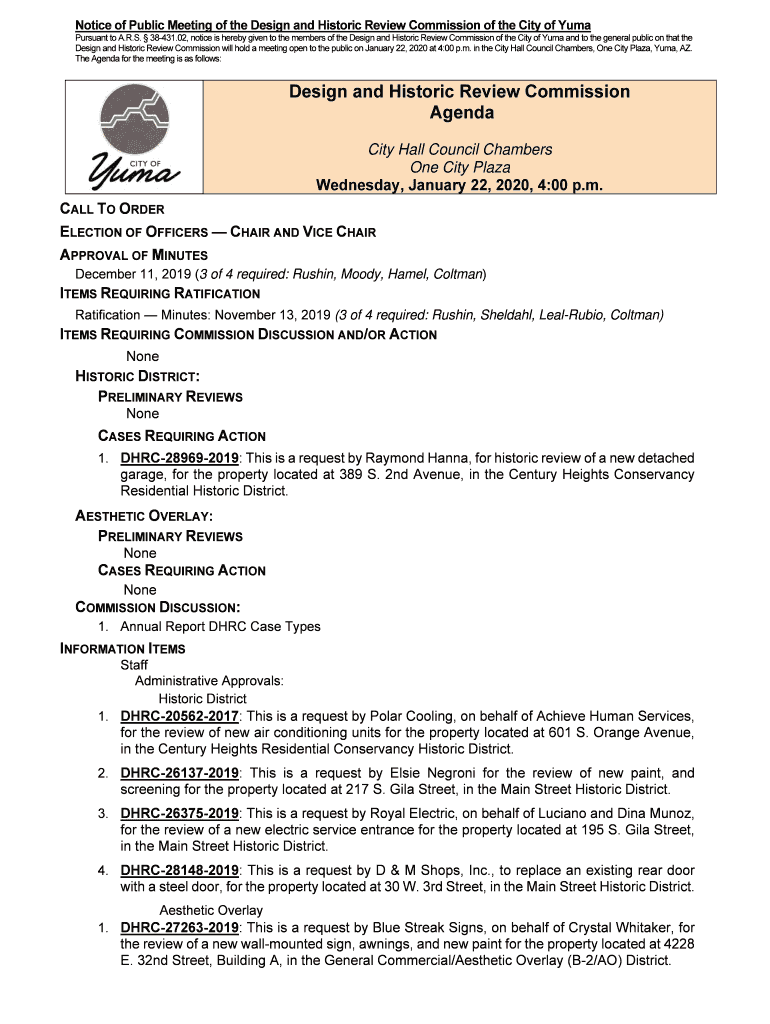 Notice of Public Meeting of the Design and Historic Review Commission of the City of Yuma

Pursuant to A.R.S. § 38-431.02, notice is hereby given to the members of the Design and Historic Review Commission of the City of Yuma and to the general public on that the Design and Historic Review Commission will hold a meeting open to the public on January 22, 2020 at 4:00 p.m. in the City Hall Council Chambers, One City Plaza, Yuma, AZ. The Agenda for the meeting is as follows:

CITY OF Yuma

Design and Historic Review Commission Agenda

City Hall Council Chambers
One City Plaza
Wednesday, January 22, 2020, 4:00 p.m.

CALL TO ORDER

ELECTION OF OFFICERS — CHAIR AND VICE CHAIR

APPROVAL OF MINUTES

December 11, 2019 (3 of 4 required: Rushin, Moody, Hamel, Coltman)

ITEMS REQUIRING RATIFICATION

Ratification — Minutes: November 13, 2019 (3 of 4 required: Rushin, Sheldahl, Leal-Rubio, Coltman)

ITEMS REQUIRING COMMISSION DISCUSSION AND/OR ACTION

None

HISTORIC DISTRICT:

PRELIMINARY REVIEWS

None

CASES REQUIRING ACTION

1. DHRC-28969-2019: This is a request by Raymond Hanna, for historic review of a new detached garage, for the property located at 389 S. 2nd Avenue, in the Century Heights Conservancy Residential Historic District.

AESTHETIC OVERLAY:

PRELIMINARY REVIEWS

None

CASES REQUIRING ACTION

None

COMMISSION DISCUSSION:

1. Annual Report DHRC Case Types

INFORMATION ITEMS

Staff

Administrative Approvals:

Historic District

1. DHRC-20562-2017: This is a request by Polar Cooling, on behalf of Achieve Human Services, for the review of new air conditioning units for the property located at 601 S. Orange Avenue, in the Century Heights Residential Conservancy Historic District.

2. DHRC-26137-2019: This is a request by Elsie Negroni for the review of new paint, and screening for the property located at 217 S. Gila Street, in the Main Street Historic District.

3. DHRC-26375-2019: This is a request by Royal Electric, on behalf of Luciano and Dina Munoz, for the review of a new electric service entrance for the property located at 195 S. Gila Street, in the Main Street Historic District.

4. DHRC-28148-2019: This is a request by D & M Shops, Inc., to replace an existing rear door with a steel door, for the property located at 30 W. 3rd Street, in the Main Street Historic District.

Aesthetic Overlay

1. DHRC-27263-2019: This is a request by Blue Streak Signs, on behalf of Crystal Whitaker, for the review of a new wall-mounted sign, awnings, and new paint for the property located at 4228 E. 32nd Street, Building A, in the General Commercial/Aesthetic Overlay (B-2/AO) District.